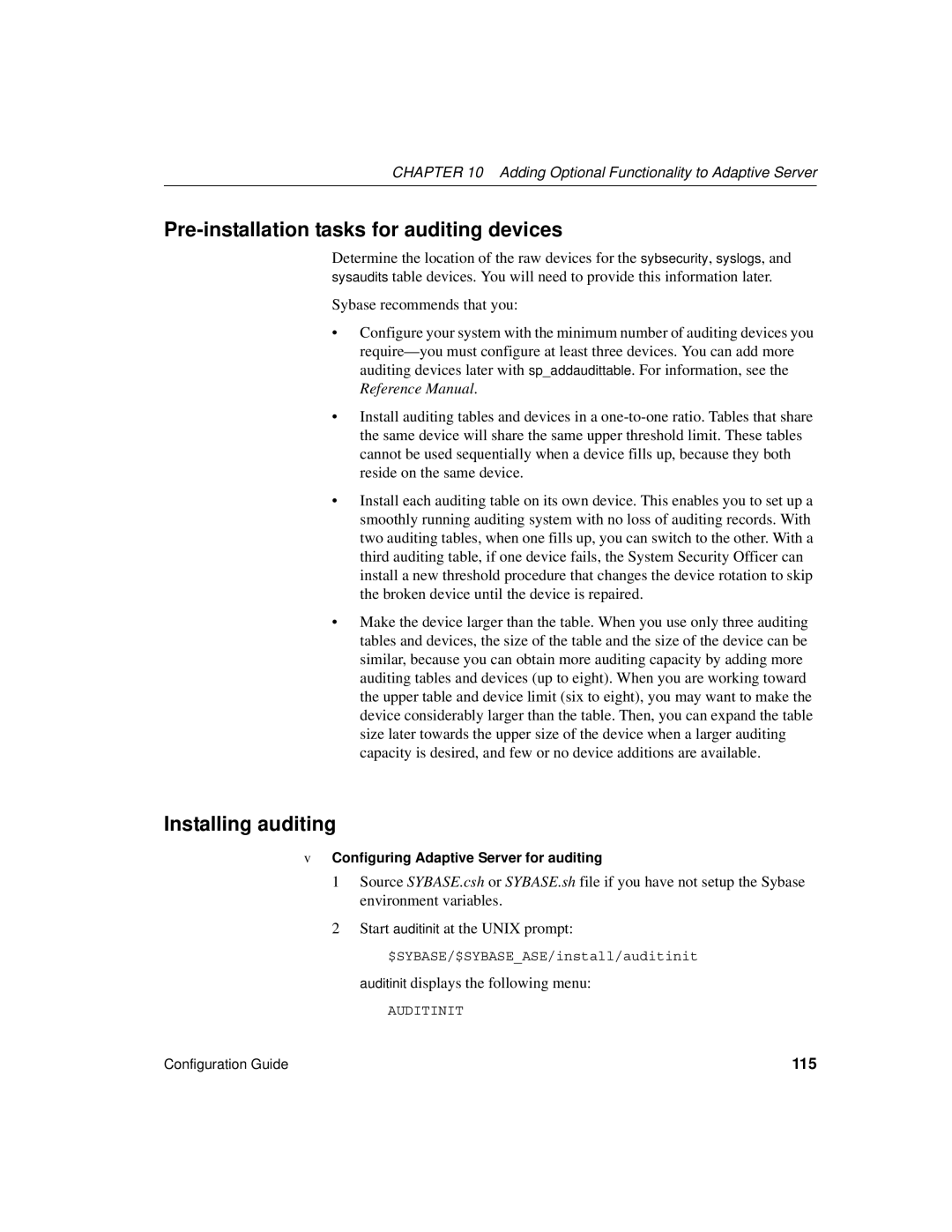 CHAPTER 10 Adding Optional Functionality to Adaptive Server

Pre-installation tasks for auditing devices

Determine the location of the raw devices for the sybsecurity, syslogs, and sysaudits table devices. You will need to provide this information later.

Sybase recommends that you:

• Configure your system with the minimum number of auditing devices you require—you must configure at least three devices. You can add more auditing devices later with sp_addaudittable. For information, see the Reference Manual.

• Install auditing tables and devices in a one-to-one ratio. Tables that share the same device will share the same upper threshold limit. These tables cannot be used sequentially when a device fills up, because they both reside on the same device.

• Install each auditing table on its own device. This enables you to set up a smoothly running auditing system with no loss of auditing records. With two auditing tables, when one fills up, you can switch to the other. With a third auditing table, if one device fails, the System Security Officer can install a new threshold procedure that changes the device rotation to skip the broken device until the device is repaired.

• Make the device larger than the table. When you use only three auditing tables and devices, the size of the table and the size of the device can be similar, because you can obtain more auditing capacity by adding more auditing tables and devices (up to eight). When you are working toward the upper table and device limit (six to eight), you may want to make the device considerably larger than the table. Then, you can expand the table size later towards the upper size of the device when a larger auditing capacity is desired, and few or no device additions are available.

Installing auditing

v Configuring Adaptive Server for auditing

1 Source SYBASE.csh or SYBASE.sh file if you have not setup the Sybase environment variables.

2 Start auditinit at the UNIX prompt:

$SYBASE/$SYBASE_ASE/install/auditinit

auditinit displays the following menu:

AUDITINIT

Configuration Guide 115